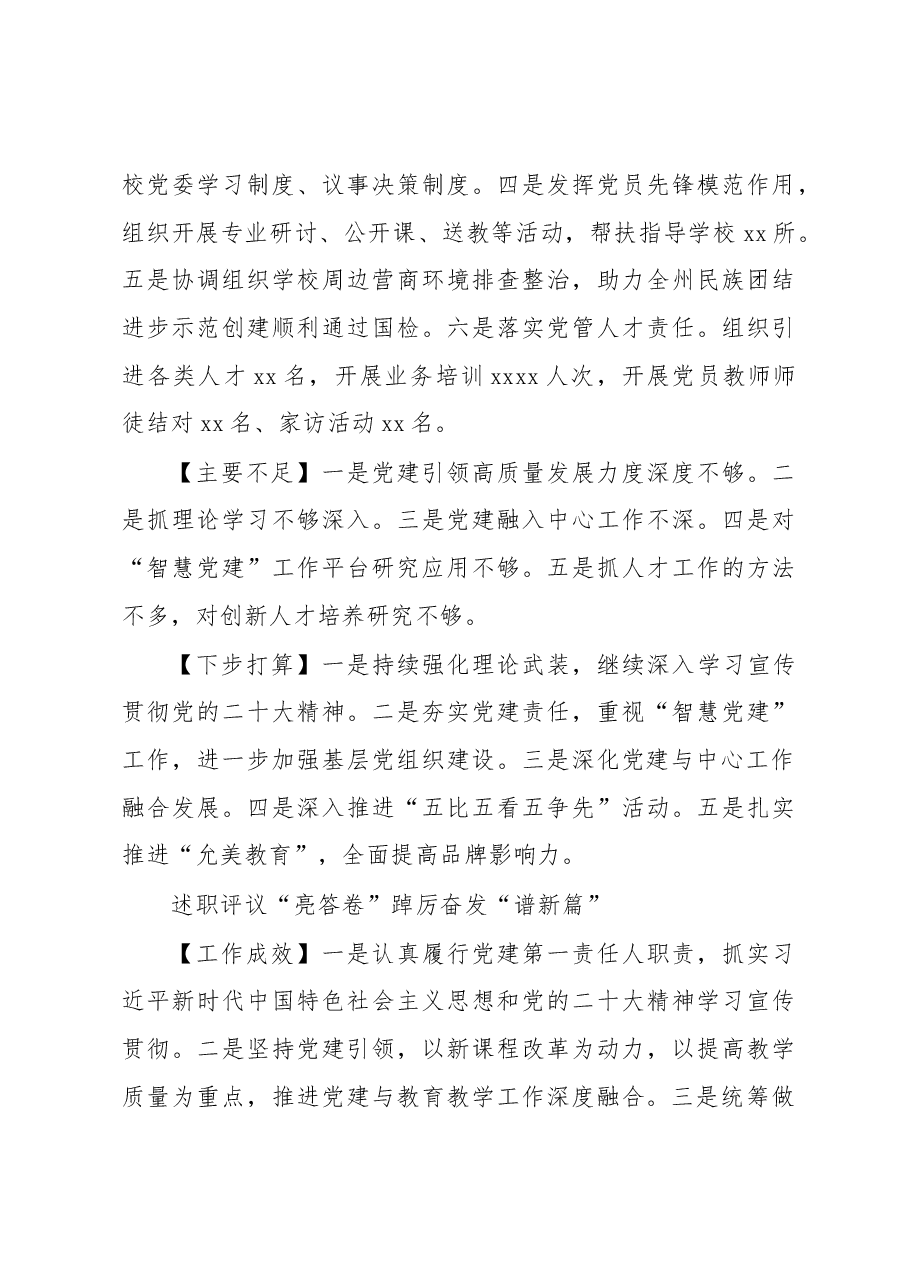 校党委学习制度、议事决策制度。四是发挥党员先锋模范作用，组织开展专业研讨、公开课、送教等活动，帮扶指导学校xx所。五是协调组织学校周边营商环境排查整治，助力全州民族团结进步示范创建顺利通过国检。六是落实党管人才责任。组织引进各类人才xx名，开展业务培训xxxx人次，开展党员教师师徒结对xx名、家访活动xx名。

【主要不足】一是党建引领高质量发展力度深度不够。二是抓理论学习不够深入。三是党建融入中心工作不深。四是对“智慧党建”工作平台研究应用不够。五是抓人才工作的方法不多，对创新人才培养研究不够。

【下步打算】一是持续强化理论武装，继续深入学习宣传贯彻党的二十大精神。二是夯实党建责任，重视“智慧党建”工作，进一步加强基层党组织建设。三是深化党建与中心工作融合发展。四是深入推进“五比五看五争先”活动。五是扎实推进“允美教育”，全面提高品牌影响力。

述职评议“亮答卷”踔厉奋发“谱新篇”

【工作成效】一是认真履行党建第一责任人职责，抓实习近平新时代中国特色社会主义思想和党的二十大精神学习宣传贯彻。二是坚持党建引领，以新课程改革为动力，以提高教学质量为重点，推进党建与教育教学工作深度融合。三是统筹做